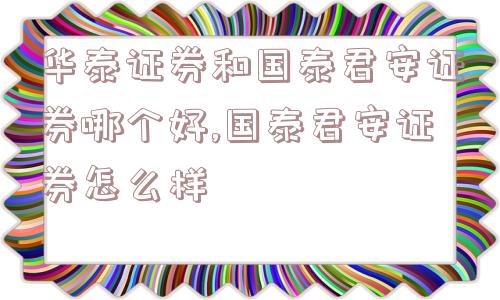 华泰证券和国泰君安证券哪个好,国泰君安证券怎么样